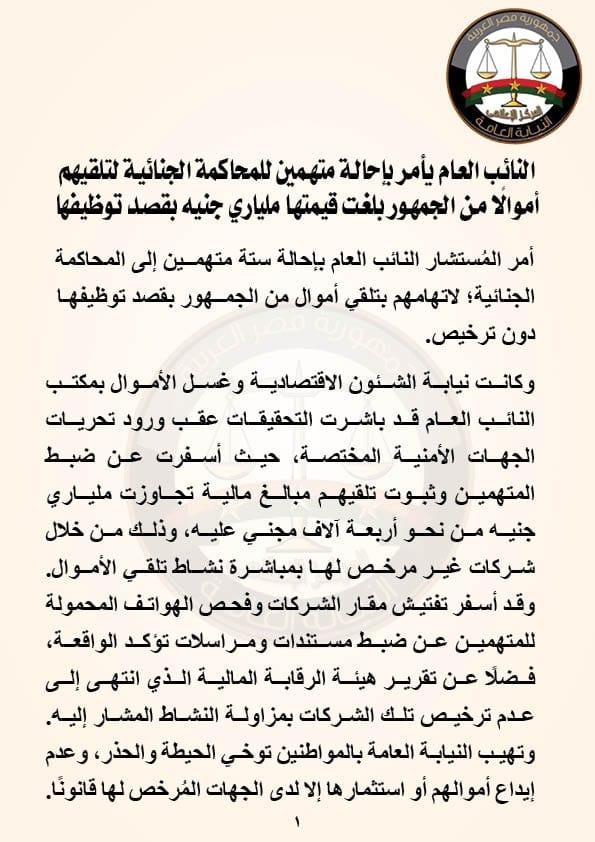 جمهورية مصر العربية
المركز الإعلامي
النيابة العامة

النائب العام يأمر بإحالة متهمين للمحاكمة الجنائية لتلقيهم أموالًا من الجمهور بلغت قيمتها ملياري جنيه بقصد توظيفها

أمر المُستشار النائب العام بإحالة ستة متهمين إلى المحاكمة الجنائية؛ لاتهامهم بتلقي أموال من الجمهور بقصد توظيفها دون ترخيص.

وكانت نيابة الشئون الاقتصادية وغسل الأموال بمكتب النائب العام قد باشرت التحقيقات عقب ورود تحريات الجهات الأمنية المختصة، حيث أسفرت عن ضبط المتهمين وثبوت تلقيهم مبالغ مالية تجاوزت ملياري جنيه من نحو أربعة آلاف مجني عليه، وذلك من خلال شركات غير مرخص لها بمباشرة نشاط تلقي الأموال. وقد أسفر تفتيش مقار الشركات وفحص الهواتف المحمولة للمتهمين عن ضبط مستندات ومراسلات تؤكد الواقعة، فضلًا عن تقرير هيئة الرقابة المالية الذي انتهى إلى عدم ترخيص تلك الشركات بمزاولة النشاط المشار إليه. وتهيب النيابة العامة بالمواطنين توخي الحيطة والحذر، وعدم إيداع أموالهم أو استثمارها إلا لدى الجهات المُرخص لها قانونًا.

١